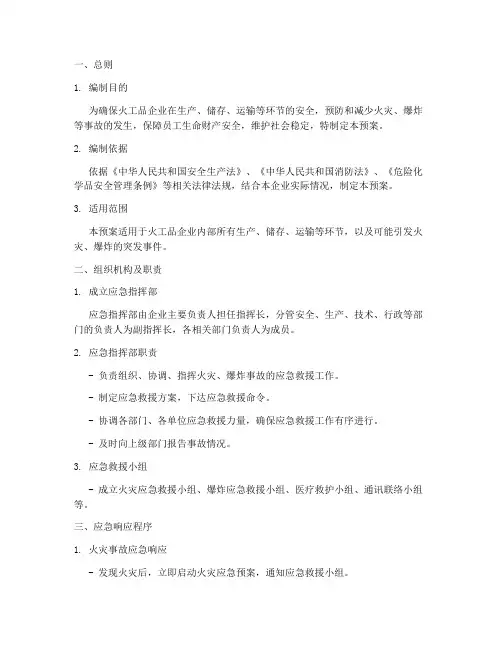 一、总则

1. 编制目的

为确保火工品企业在生产、储存、运输等环节的安全，预防和减少火灾、爆炸等事故的发生，保障员工生命财产安全，维护社会稳定，特制定本预案。

2. 编制依据

依据《中华人民共和国安全生产法》、《中华人民共和国消防法》、《危险化学品安全管理条例》等相关法律法规，结合本企业实际情况，制定本预案。

3. 适用范围

本预案适用于火工品企业内部所有生产、储存、运输等环节，以及可能引发火灾、爆炸的突发事件。

二、组织机构及职责

1. 成立应急指挥部

应急指挥部由企业主要负责人担任指挥长，分管安全、生产、技术、行政等部门的负责人为副指挥长，各相关部门负责人为成员。

2. 应急指挥部职责

- 负责组织、协调、指挥火灾、爆炸事故的应急救援工作。

- 制定应急救援方案，下达应急救援命令。

- 协调各部门、各单位应急救援力量，确保应急救援工作有序进行。

- 及时向上级部门报告事故情况。

3. 应急救援小组

- 成立火灾应急救援小组、爆炸应急救援小组、医疗救护小组、通讯联络小组等。

三、应急响应程序

1. 火灾事故应急响应

- 发现火灾后，立即启动火灾应急预案，通知应急救援小组。